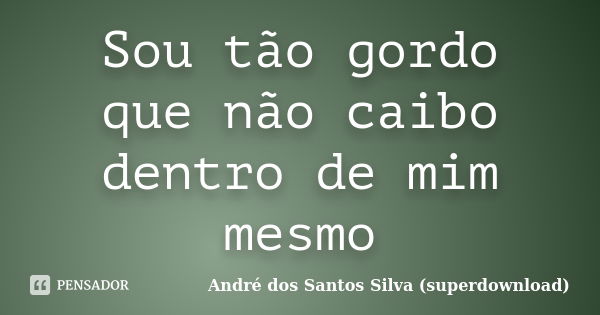 Sou tão gordo que não caibo dentro de mim mesmo

PENSADOR

André dos Santos Silva (superdownload)